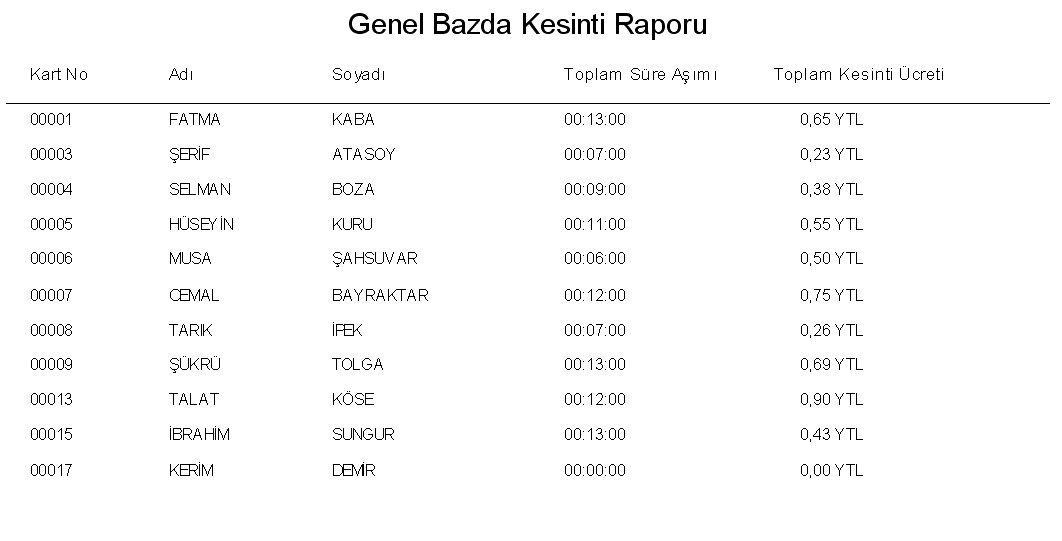 Genel Bazda Kesinti Raporu

| Kart No | Adı | Soyadı | Toplam Süre Aşımı | Toplam Kesinti Ücreti |
|---|---|---|---|---|
| 00001 | FATMA | KABA | 00:13:00 | 0,65 YTL |
| 00003 | ŞERİF | ATASOY | 00:07:00 | 0,23 YTL |
| 00004 | SELMAN | BOZA | 00:09:00 | 0,38 YTL |
| 00005 | HÜSEYİN | KURU | 00:11:00 | 0,55 YTL |
| 00006 | MUSA | ŞAHSUVAR | 00:06:00 | 0,50 YTL |
| 00007 | CEMAL | BAYRAKTAR | 00:12:00 | 0,75 YTL |
| 00008 | TARIK | İPEK | 00:07:00 | 0,26 YTL |
| 00009 | ŞÜKRÜ | TOLGA | 00:13:00 | 0,69 YTL |
| 00013 | TALAT | KÖSE | 00:12:00 | 0,90 YTL |
| 00015 | İBRAHİM | SUNGUR | 00:13:00 | 0,43 YTL |
| 00017 | KERİM | DEMİR | 00:00:00 | 0,00 YTL |